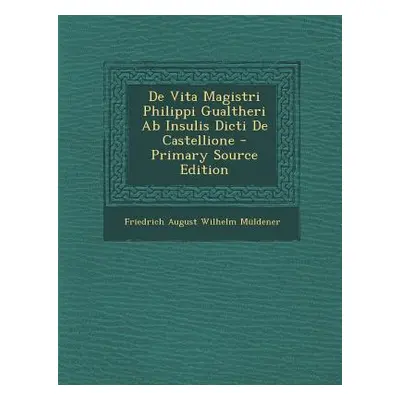 De Vita Magistri Philippi Gualtheri Ab Insulis Dicti De Castellione - Primary Source Edition

Friedrich August Wilhelm Müldener